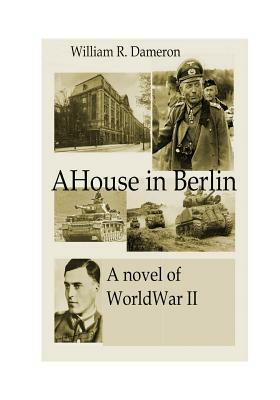 William R. Dameron

AHouse in Berlin

A novel of WorldWar II